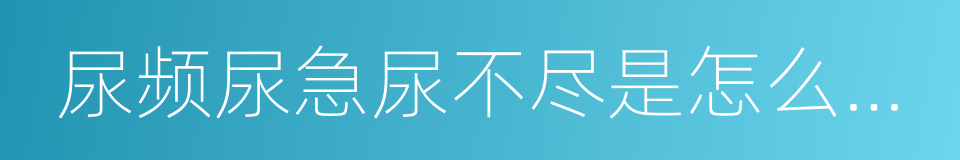 尿频尿急尿不尽是怎么...